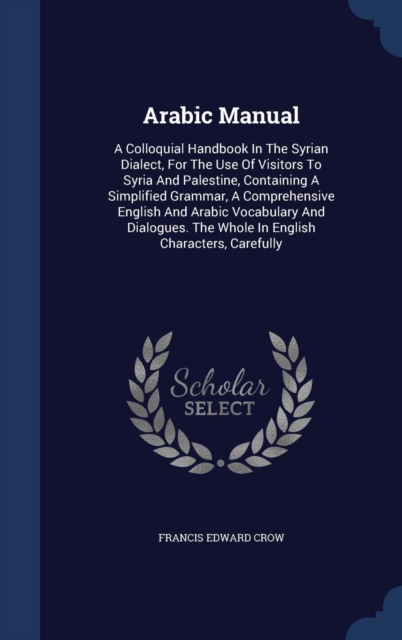 Arabic Manual

A Colloquial Handbook In The Syrian Dialect, For The Use Of Visitors To Syria And Palestine, Containing A Simplified Grammar, A Comprehensive English And Arabic Vocabulary And Dialogues. The Whole In English Characters, Carefully

Scholar
SELECT

FRANCIS EDWARD CROW